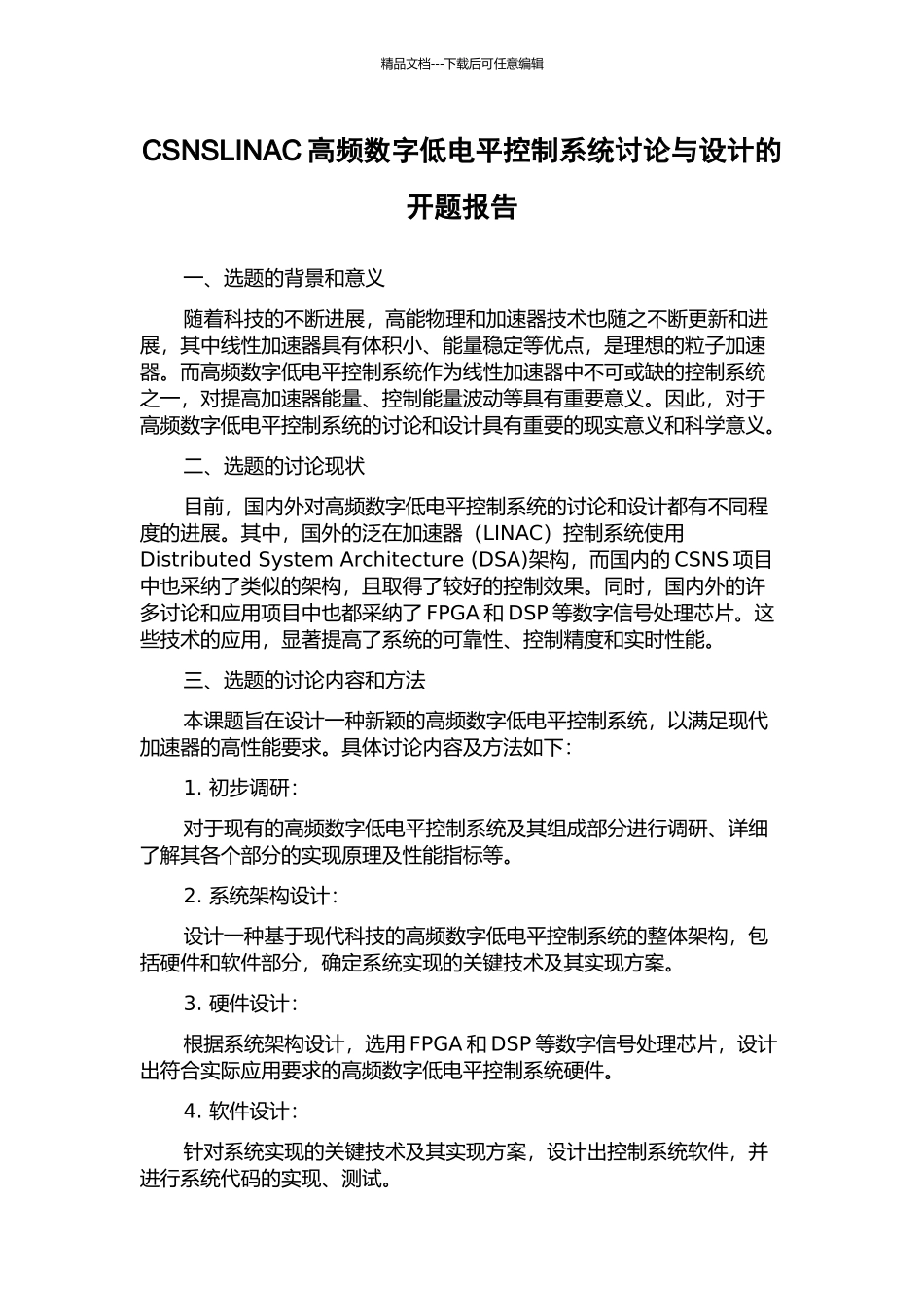 精品文档---下载后可任意编辑

CSNSLINAC 高频数字低电平控制系统讨论与设计的开题报告

一、选题的背景和意义

随着科技的不断进展，高能物理和加速器技术也随之不断更新和进展，其中线性加速器具有体积小、能量稳定等优点，是理想的粒子加速器。而高频数字低电平控制系统作为线性加速器中不可或缺的控制系统之一，对提高加速器能量、控制能量波动等具有重要意义。因此，对于高频数字低电平控制系统的讨论和设计具有重要的现实意义和科学意义。

二、选题的讨论现状

目前，国内外对高频数字低电平控制系统的讨论和设计都有不同程度的进展。其中，国外的泛在加速器（LINAC）控制系统使用 Distributed System Architecture (DSA)架构，而国内的 CSNS 项目中也采纳了类似的架构，且取得了较好的控制效果。同时，国内外的许多讨论和应用项目中也都采纳了 FPGA 和 DSP 等数字信号处理芯片。这些技术的应用，显著提高了系统的可靠性、控制精度和实时性能。

三、选题的讨论内容和方法

本课题旨在设计一种新颖的高频数字低电平控制系统，以满足现代加速器的高性能要求。具体讨论内容及方法如下：

1. 初步调研：

对于现有的高频数字低电平控制系统及其组成部分进行调研、详细了解其各个部分的实现原理及性能指标等。

2. 系统架构设计：

设计一种基于现代科技的高频数字低电平控制系统的整体架构，包括硬件和软件部分，确定系统实现的关键技术及其实现方案。

3. 硬件设计：

根据系统架构设计，选用 FPGA 和 DSP 等数字信号处理芯片，设计出符合实际应用要求的高频数字低电平控制系统硬件。

4. 软件设计：

针对系统实现的关键技术及其实现方案，设计出控制系统软件，并进行系统代码的实现、测试。